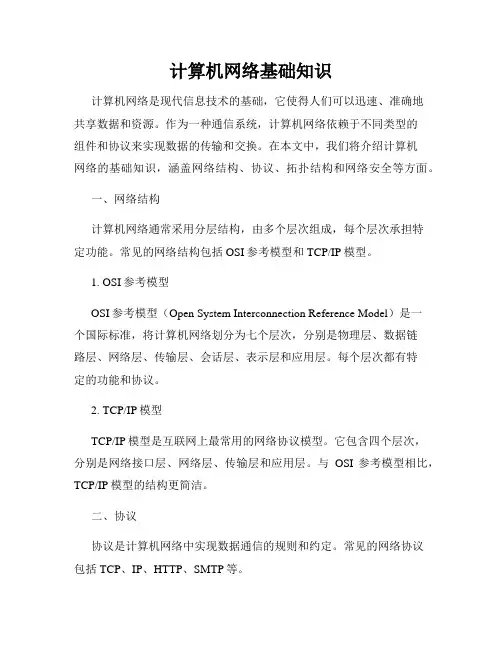 计算机网络基础知识

计算机网络是现代信息技术的基础，它使得人们可以迅速、准确地共享数据和资源。作为一种通信系统，计算机网络依赖于不同类型的组件和协议来实现数据的传输和交换。在本文中，我们将介绍计算机网络的基础知识，涵盖网络结构、协议、拓扑结构和网络安全等方面。

一、网络结构

计算机网络通常采用分层结构，由多个层次组成，每个层次承担特定功能。常见的网络结构包括 OSI 参考模型和 TCP/IP 模型。

1. OSI 参考模型

OSI 参考模型（Open System Interconnection Reference Model）是一个国际标准，将计算机网络划分为七个层次，分别是物理层、数据链路层、网络层、传输层、会话层、表示层和应用层。每个层次都有特定的功能和协议。

2. TCP/IP 模型

TCP/IP 模型是互联网上最常用的网络协议模型。它包含四个层次，分别是网络接口层、网络层、传输层和应用层。与 OSI 参考模型相比，TCP/IP 模型的结构更简洁。

二、协议

协议是计算机网络中实现数据通信的规则和约定。常见的网络协议包括 TCP、IP、HTTP、SMTP 等。